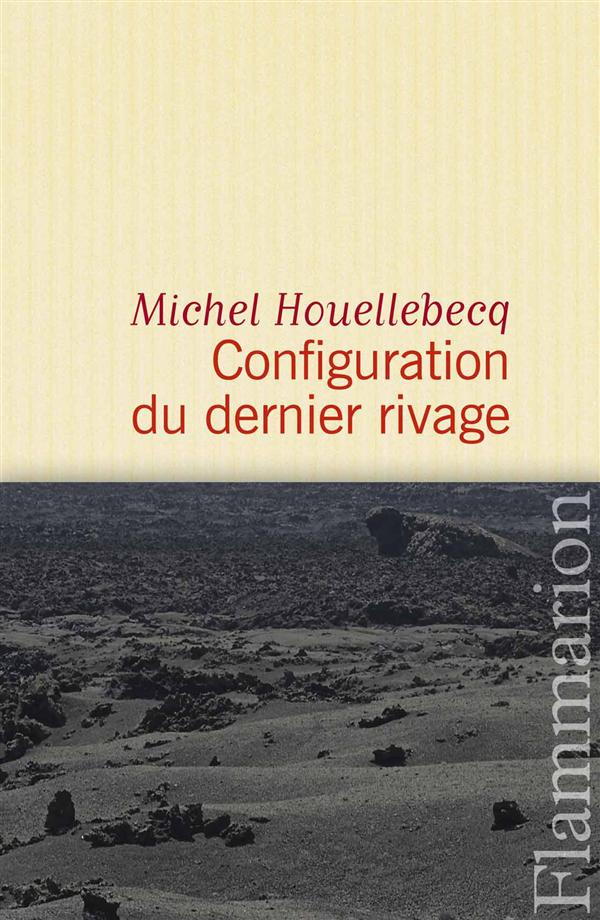 Michel Houellebecq
Configuration du dernier rivage

Flammarion